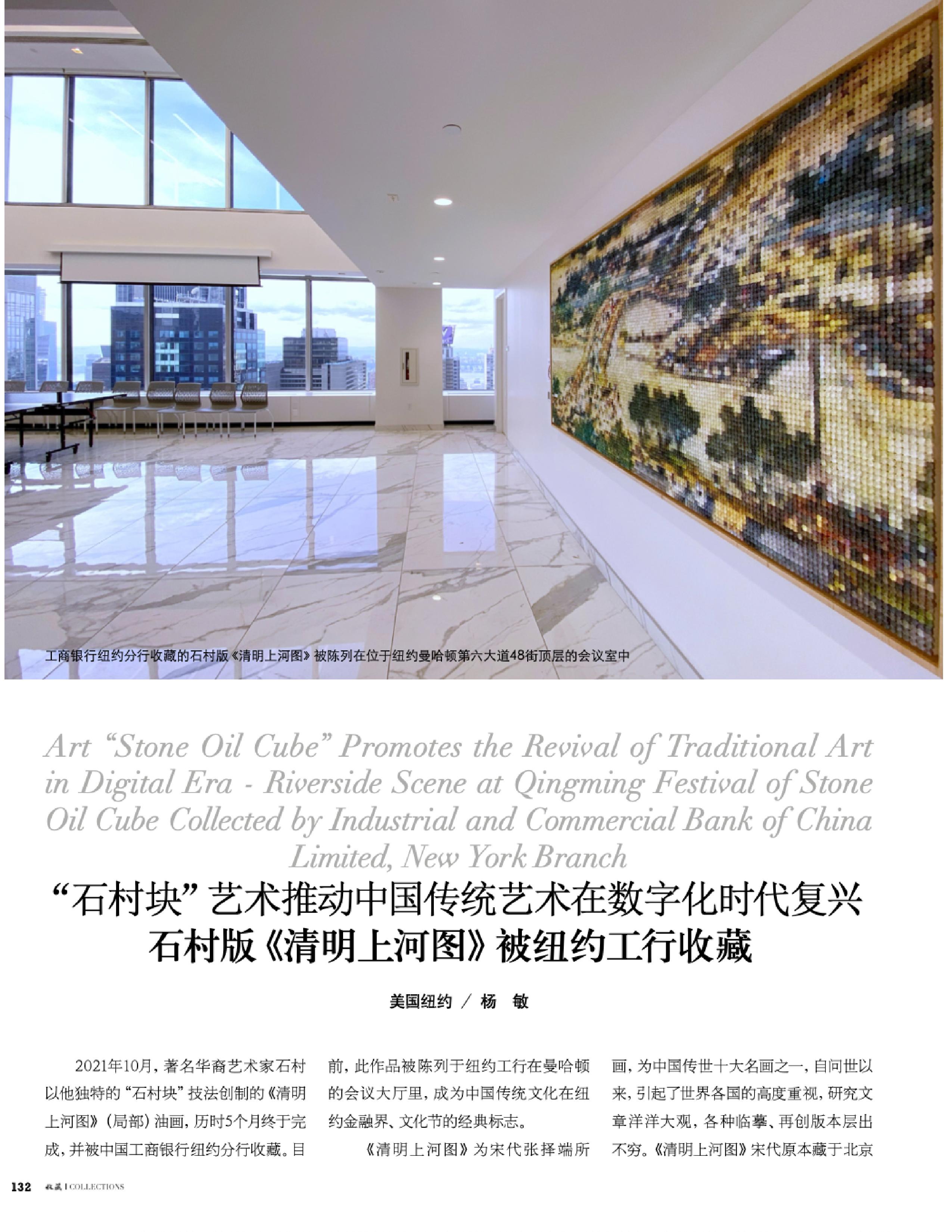 工商银行纽约分行收藏的石村版《清明上河图》被陈列在位于纽约曼哈顿第六大道48街顶层的会议室中

Art "Stone Oil Cube" Promotes the Revival of Traditional Art in Digital Era - Riverside Scene at Qingming Festival of Stone Oil Cube Collected by Industrial and Commercial Bank of China Limited, New York Branch

“石村块”艺术推动中国传统艺术在数字化时代复兴
石村版《清明上河图》被纽约工行收藏

美国纽约 / 杨 敏

2021年10月，著名华裔艺术家石村以他独特的“石村块”技法创制的《清明上河图》（局部）油画，历时5个月终于完成，并被中国工商银行纽约分行收藏。目前，此作品被陈列于纽约工行在曼哈顿的会议大厅里，成为中国传统文化在纽约金融界、文化节的经典标志。

《清明上河图》为宋代张择端所画，为中国传世十大名画之一，自问世以来，引起了世界各国的高度重视，研究文章洋洋大观，各种临摹、再创版本层出不穷。《清明上河图》宋代原本藏于北京

132 收藏 | COLLECTIONS